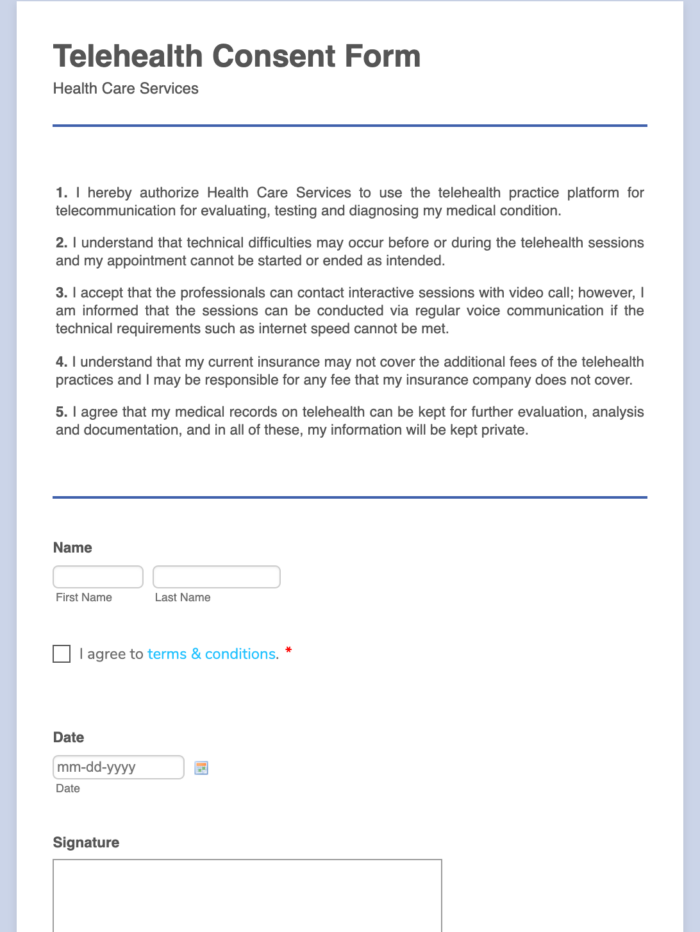 Telehealth Consent Form
Health Care Services

1. I hereby authorize Health Care Services to use the telehealth practice platform for telecommunication for evaluating, testing and diagnosing my medical condition.

2. I understand that technical difficulties may occur before or during the telehealth sessions and my appointment cannot be started or ended as intended.

3. I accept that the professionals can contact interactive sessions with video call; however, I am informed that the sessions can be conducted via regular voice communication if the technical requirements such as internet speed cannot be met.

4. I understand that my current insurance may not cover the additional fees of the telehealth practices and I may be responsible for any fee that my insurance company does not cover.

5. I agree that my medical records on telehealth can be kept for further evaluation, analysis and documentation, and in all of these, my information will be kept private.

Name

First Name Last Name

I agree to terms & conditions. *

Date

mm-dd-yyyy
Date

Signature